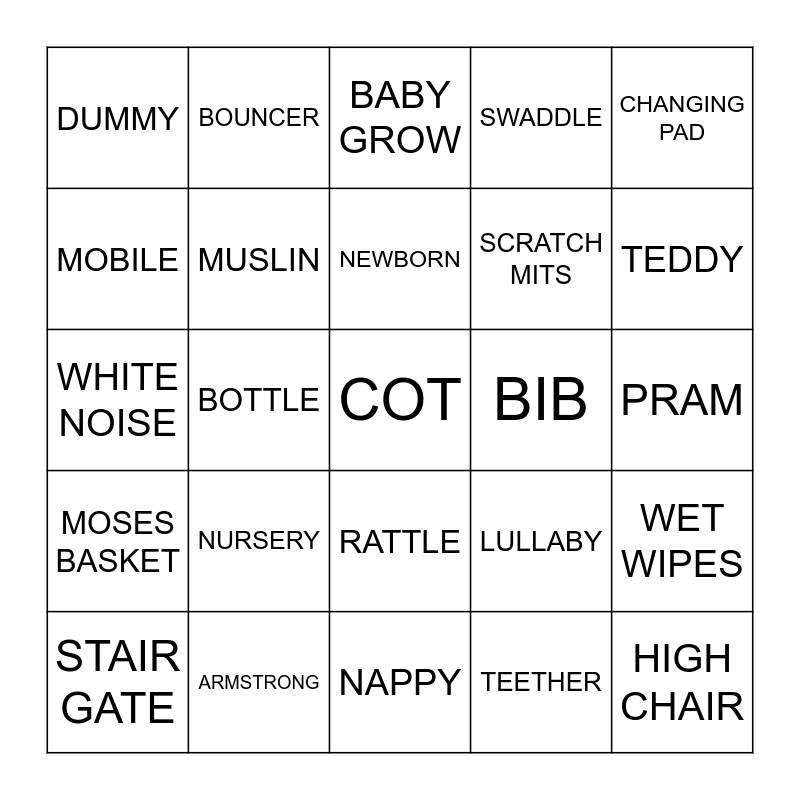 | DUMMY | BOUNCER | BABY GROW | SWADDLE | CHANGING PAD |
|---|---|---|---|---|
| MOBILE | MUSLIN | NEWBORN | SCRATCH MITS | TEDDY |
| WHITE NOISE | BOTTLE | COT | BIB | PRAM |
| MOSES BASKET | NURSERY | RATTLE | LULLABY | WET WIPES |
| STAIR GATE | ARMSTRONG | NAPPY | TEETHER | HIGH CHAIR |